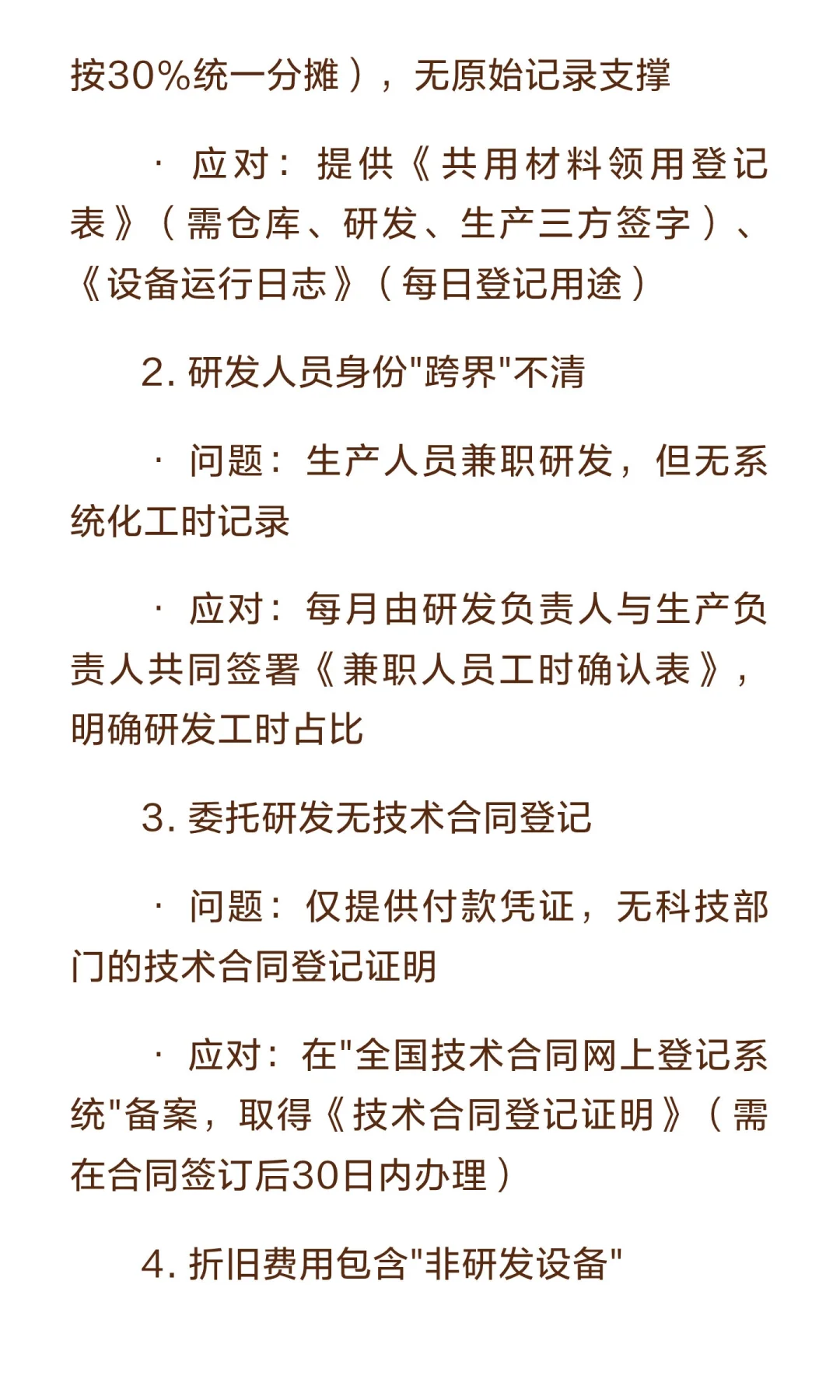 按30%统一分摊），无原始记录支撑

· 应对：提供《共用材料领用登记表》（需仓库、研发、生产三方签字）、《设备运行日志》（每日登记用途）

2. 研发人员身份"跨界"不清

· 问题：生产人员兼职研发，但无系统化工时记录

· 应对：每月由研发负责人与生产负责人共同签署《兼职人员工时确认表》，明确研发工时占比

3. 委托研发无技术合同登记

· 问题：仅提供付款凭证，无科技部门的技术合同登记证明

· 应对：在"全国技术合同网上登记系统"备案，取得《技术合同登记证明》（需在合同签订后30日内办理）

4. 折旧费用包含"非研发设备"